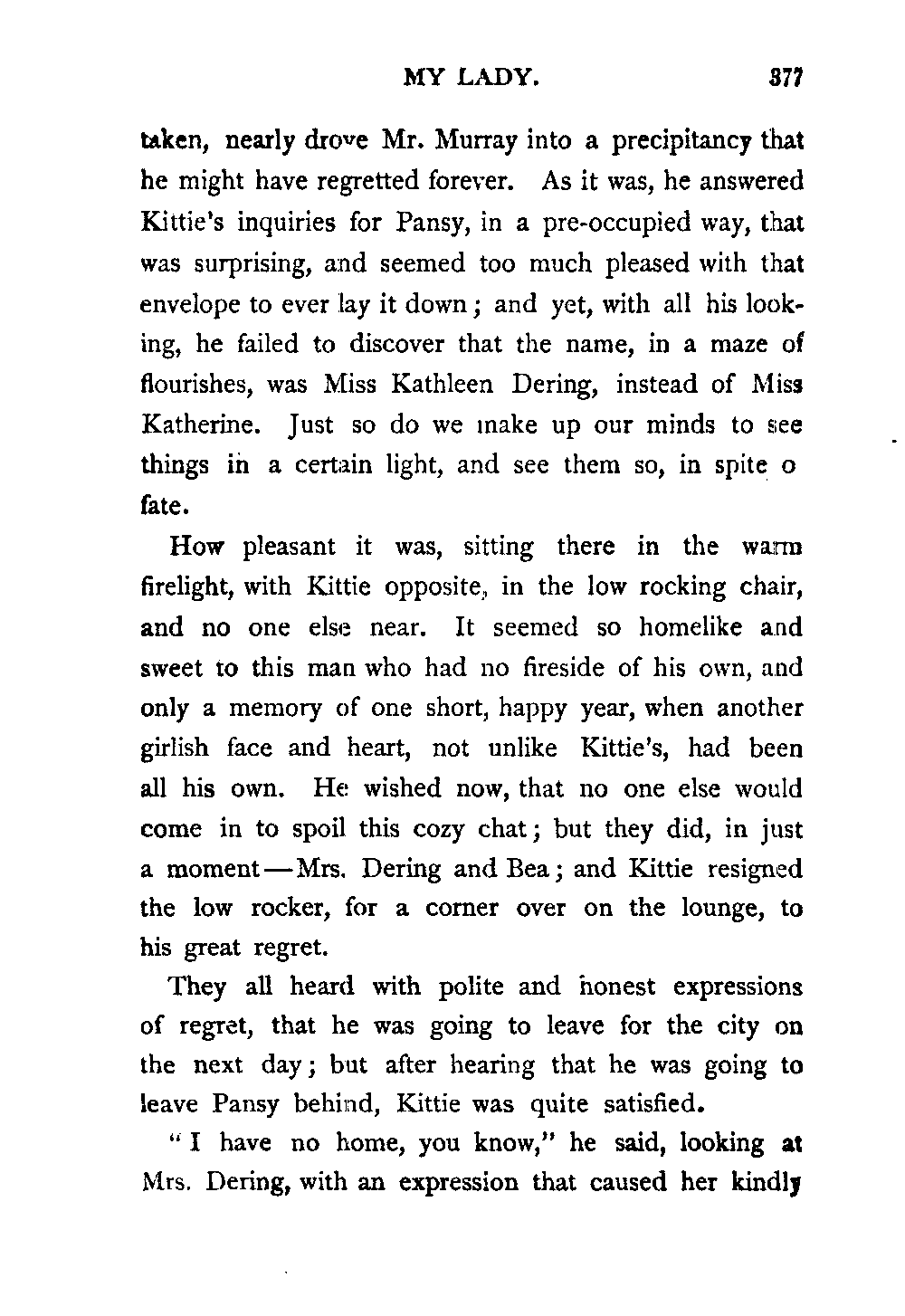 MY LADY. 377

taken, nearly drove Mr. Murray into a precipitancy that he might have regretted forever. As it was, he answered Kittie's inquiries for Pansy, in a pre-occupied way, that was surprising, and seemed too much pleased with that envelope to ever lay it down; and yet, with all his looking, he failed to discover that the name, in a maze of flourishes, was Miss Kathleen Dering, instead of Miss Katherine. Just so do we make up our minds to see things in a certain light, and see them so, in spite o fate.

How pleasant it was, sitting there in the warm firelight, with Kittie opposite, in the low rocking chair, and no one else near. It seemed so homelike and sweet to this man who had no fireside of his own, and only a memory of one short, happy year, when another girlish face and heart, not unlike Kittie's, had been all his own. He wished now, that no one else would come in to spoil this cozy chat; but they did, in just a moment—Mrs. Dering and Bea; and Kittie resigned the low rocker, for a corner over on the lounge, to his great regret.

They all heard with polite and honest expressions of regret, that he was going to leave for the city on the next day; but after hearing that he was going to leave Pansy behind, Kittie was quite satisfied.

"I have no home, you know," he said, looking at Mrs. Dering, with an expression that caused her kindly